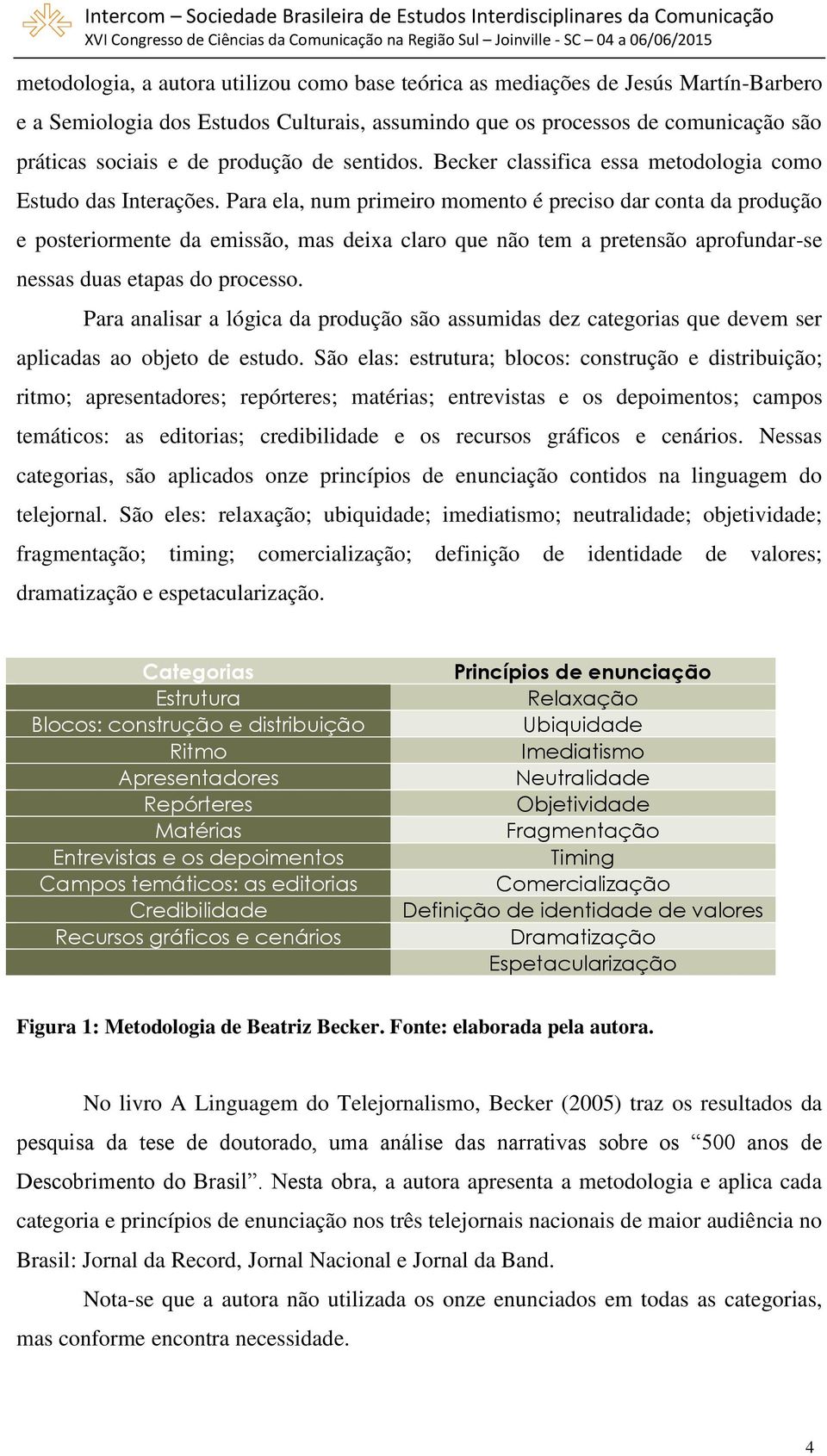 Intercom – Sociedade Brasileira de Estudos Interdisciplinares da Comunicação
XVI Congresso de Ciências da Comunicação na Região Sul – Joinville - SC – 04 a 06/06/2015

metodologia, a autora utilizou como base teórica as mediações de Jesús Martín-Barbero e a Semiologia dos Estudos Culturais, assumindo que os processos de comunicação são práticas sociais e de produção de sentidos. Becker classifica essa metodologia como Estudo das Interações. Para ela, num primeiro momento é preciso dar conta da produção e posteriormente da emissão, mas deixa claro que não tem a pretensão aprofundar-se nessas duas etapas do processo.

Para analisar a lógica da produção são assumidas dez categorias que devem ser aplicadas ao objeto de estudo. São elas: estrutura; blocos: construção e distribuição; ritmo; apresentadores; repórteres; matérias; entrevistas e os depoimentos; campos temáticos: as editorias; credibilidade e os recursos gráficos e cenários. Nessas categorias, são aplicados onze princípios de enunciação contidos na linguagem do telejornal. São eles: relaxação; ubiquidade; imediatismo; neutralidade; objetividade; fragmentação; timing; comercialização; definição de identidade de valores; dramatização e espetacularização.

| Categorias | Princípios de enunciação |
|---|---|
| Estrutura | Relaxação |
| Blocos: construção e distribuição | Ubiquidade |
| Ritmo | Imediatismo |
| Apresentadores | Neutralidade |
| Repórteres | Objetividade |
| Matérias | Fragmentação |
| Entrevistas e os depoimentos | Timing |
| Campos temáticos: as editorias | Comercialização |
| Credibilidade | Definição de identidade de valores |
| Recursos gráficos e cenários | Dramatização |
| | Espetacularização |

Figura 1: Metodologia de Beatriz Becker. Fonte: elaborada pela autora.

No livro A Linguagem do Telejornalismo, Becker (2005) traz os resultados da pesquisa da tese de doutorado, uma análise das narrativas sobre os “500 anos de Descobrimento do Brasil”. Nesta obra, a autora apresenta a metodologia e aplica cada categoria e princípios de enunciação nos três telejornais nacionais de maior audiência no Brasil: Jornal da Record, Jornal Nacional e Jornal da Band.

Nota-se que a autora não utilizada os onze enunciados em todas as categorias, mas conforme encontra necessidade.

4